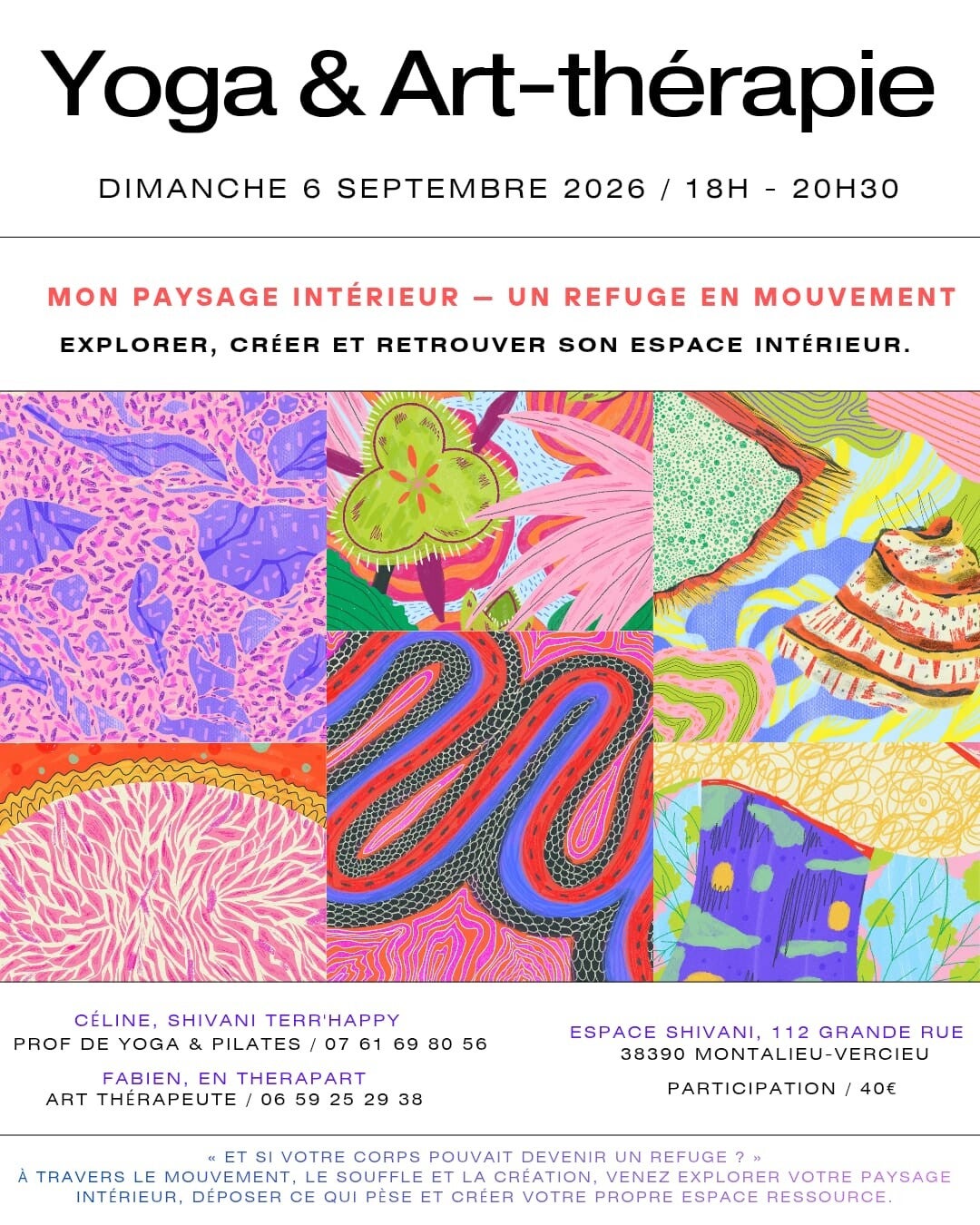 Yoga & Art-thérapie

DIMANCHE 6 SEPTEMBRE 2026 / 18H - 20H30

MON PAYSAGE INTÉRIEUR — UN REFUGE EN MOUVEMENT

EXPLORER, CRÉER ET RETROUVER SON ESPACE INTÉRIEUR.

CÉLINE, SHIVANI TERR'HAPPY
PROF DE YOGA & PILATES / 07 61 69 80 56

FABIEN, EN THERAPART
ART THÉRAPEUTE / 06 59 25 29 38

ESPACE SHIVANI, 112 GRANDE RUE
38390 MONTALIEU-VERCIEU

PARTICIPATION / 40€

« ET SI VOTRE CORPS POUVAIT DEVENIR UN REFUGE ? » À TRAVERS LE MOUVEMENT, LE SOUFFLE ET LA CRÉATION, VENEZ EXPLORER VOTRE PAYSAGE INTÉRIEUR, DÉPOSER CE QUI PÈSE ET CRÉER VOTRE PROPRE ESPACE RESSOURCE.